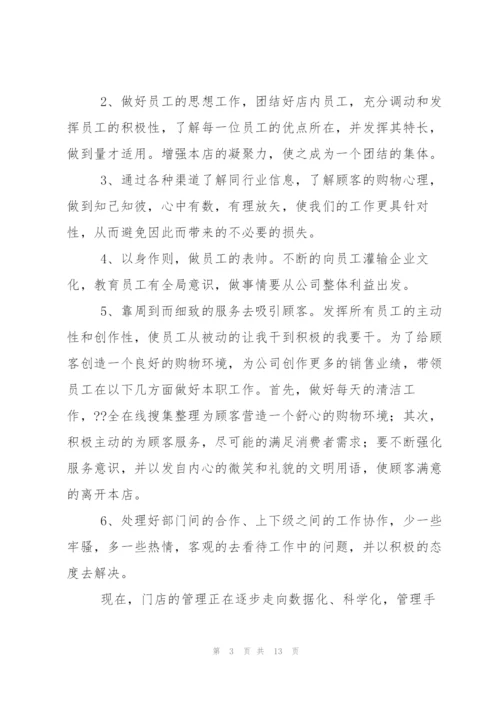 2、做好员工的思想工作，团结好店内员工，充分调动和发挥员工的积极性，了解每一位员工的优点所在，并发挥其特长，做到量才适用。增强本店的凝聚力，使之成为一个团结的集体。

3、通过各种渠道了解同行业信息，了解顾客的购物心理，做到知己知彼，心中有数，有理放矢，使我们的工作更具针对性，从而避免因此而带来的不必要的损失。

4、以身作则，做员工的表帅。不断的向员工灌输企业文化，教育员工有全局意识，做事情要从公司整体利益出发。

5、靠周到而细致的服务去吸引顾客。发挥所有员工的主动性和创作性，使员工从被动的让我干到积极的我要干。为了给顾客创造一个良好的购物环境，为公司创作更多的销售业绩，带领员工在以下几方面做好本职工作。首先，做好每天的清洁工作，??全在线搜集整理为顾客营造一个舒心的购物环境；其次，积极主动的为顾客服务，尽可能的满足消费者需求；要不断强化服务意识，并以发自内心的微笑和礼貌的文明用语，使顾客满意的离开本店。

6、处理好部门间的合作、上下级之间的工作协作，少一些牢骚，多一些热情，客观的去看待工作中的问题，并以积极的态度去解决。

现在，门店的管理正在逐步走向数据化、科学化，管理手

第 3 页 共 13 页